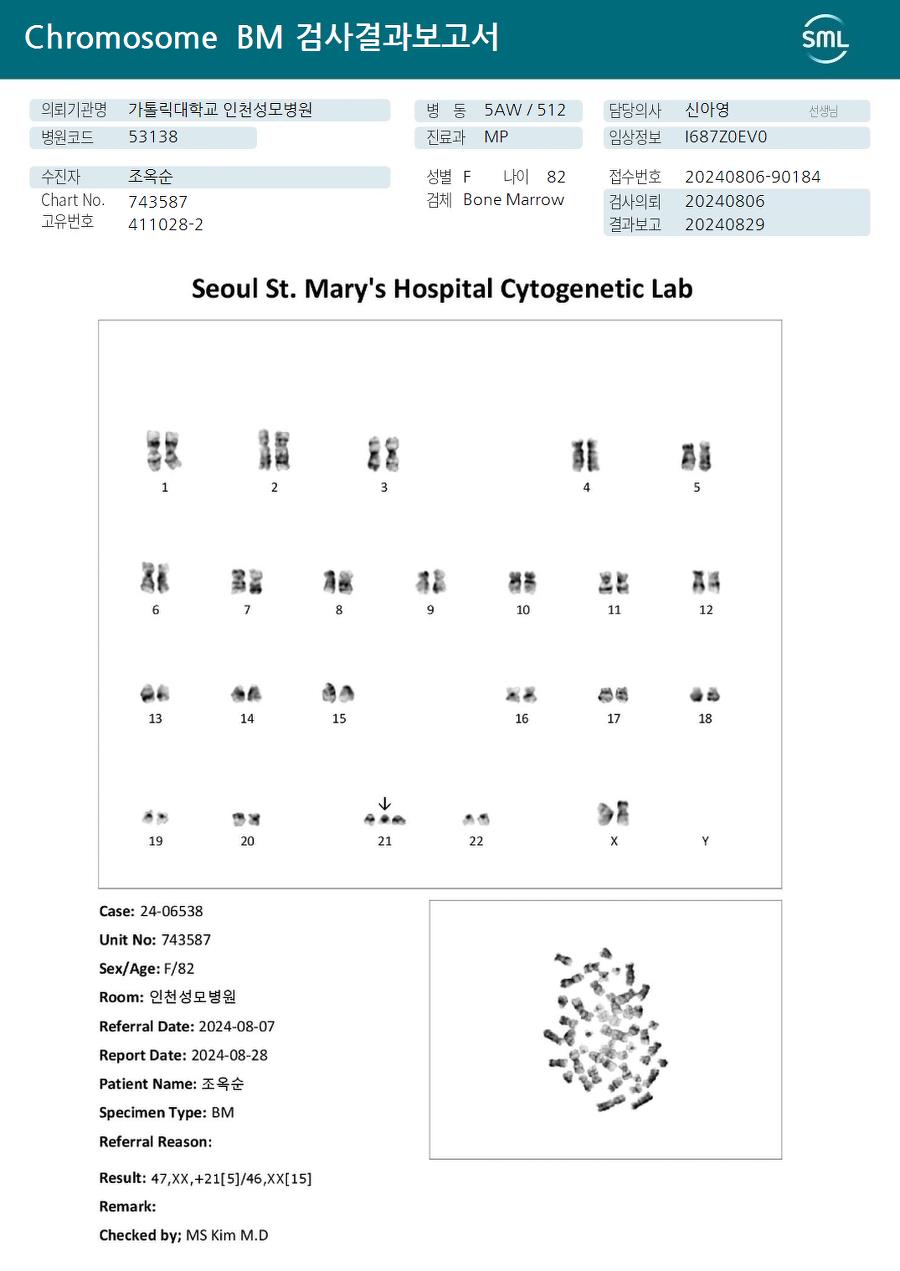 Chromosome BM 검사결과보고서

SML

의뢰기관명 가톨릭대학교 인천성모병원
병원코드 53138

병 동 5AW / 512
진료과 MP

담당의사 신아영 선생님
임상정보 I687Z0EV0

수진자 조옥순
Chart No. 743587
고유번호 411028-2

성별 F 나이 82
검체 Bone Marrow

접수번호 20240806-90184
검사의뢰 20240806
결과보고 20240829

Seoul St. Mary's Hospital Cytogenetic Lab

1 2 3 4 5
6 7 8 9 10 11 12
13 14 15 16 17 18
19 20 21 22 X Y

Case: 24-06538
Unit No: 743587
Sex/Age: F/82
Room: 인천성모병원
Referral Date: 2024-08-07
Report Date: 2024-08-28
Patient Name: 조옥순
Specimen Type: BM
Referral Reason:

Result: 47,XX,+21[5]/46,XX[15]
Remark:
Checked by; MS Kim M.D